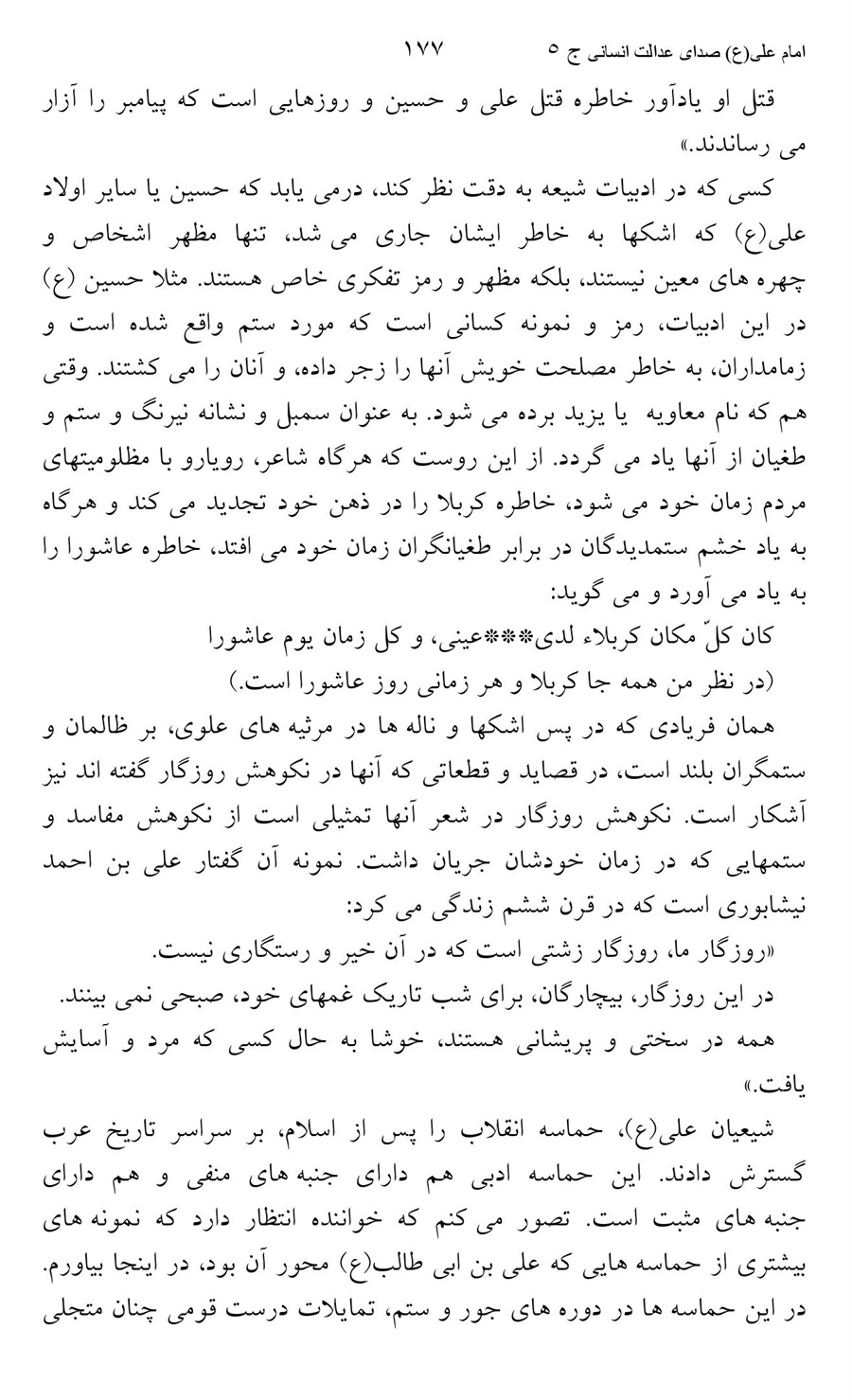 امام علی(ع) صدای عدالت انسانی ج ۵ ۱۷۷

قتل او یادآور خاطره قتل علی و حسین و روزهایی است که پیامبر را آزار می رساندند.»

کسی که در ادبیات شیعه به دقت نظر کند، درمی یابد که حسین یا سایر اولاد علی(ع) که اشکها به خاطر ایشان جاری می شد، تنها مظهر اشخاص و چهره های معین نیستند، بلکه مظهر و رمز تفکری خاص هستند. مثلا حسین (ع) در این ادبیات، رمز و نمونه کسانی است که مورد ستم واقع شده است و زمامداران، به خاطر مصلحت خویش آنها را زجر داده، و آنان را می کشتند. وقتی هم که نام معاویه یا یزید برده می شود. به عنوان سمبل و نشانه نیرنگ و ستم و طغیان از آنها یاد می گردد. از این روست که هرگاه شاعر، رویارو با مظلومیتهای مردم زمان خود می شود، خاطره کربلا را در ذهن خود تجدید می کند و هرگاه به یاد خشم ستمدیدگان در برابر طغیانگران زمان خود می افتد، خاطره عاشورا را به یاد می آورد و می گوید:

کان کلّ مکان کربلاء لدی***عینی، و کل زمان یوم عاشورا

(در نظر من همه جا کربلا و هر زمانی روز عاشورا است.)

همان فریادی که در پس اشکها و ناله ها در مرثیه های علوی، بر ظالمان و ستمگران بلند است، در قصاید و قطعاتی که آنها در نکوهش روزگار گفته اند نیز آشکار است. نکوهش روزگار در شعر آنها تمثیلی است از نکوهش مفاسد و ستمهایی که در زمان خودشان جریان داشت. نمونه آن گفتار علی بن احمد نیشابوری است که در قرن ششم زندگی می کرد:

«روزگار ما، روزگار زشتی است که در آن خیر و رستگاری نیست.

در این روزگار، بیچارگان، برای شب تاریک غمهای خود، صبحی نمی بینند.

همه در سختی و پریشانی هستند، خوشا به حال کسی که مرد و آسایش یافت.»

شیعیان علی(ع)، حماسه انقلاب را پس از اسلام، بر سراسر تاریخ عرب گسترش دادند. این حماسه ادبی هم دارای جنبه های منفی و هم دارای جنبه های مثبت است. تصور می کنم که خواننده انتظار دارد که نمونه های بیشتری از حماسه هایی که علی بن ابی طالب(ع) محور آن بود، در اینجا بیاورم. در این حماسه ها در دوره های جور و ستم، تمایلات درست قومی چنان متجلی